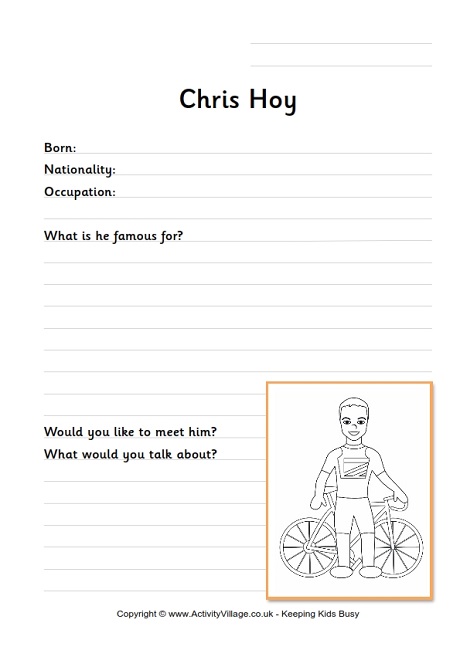 Chris Hoy

Born:
Nationality:
Occupation:

What is he famous for?

Would you like to meet him?
What would you talk about?

Copyright © www.ActivityVillage.co.uk - Keeping Kids Busy